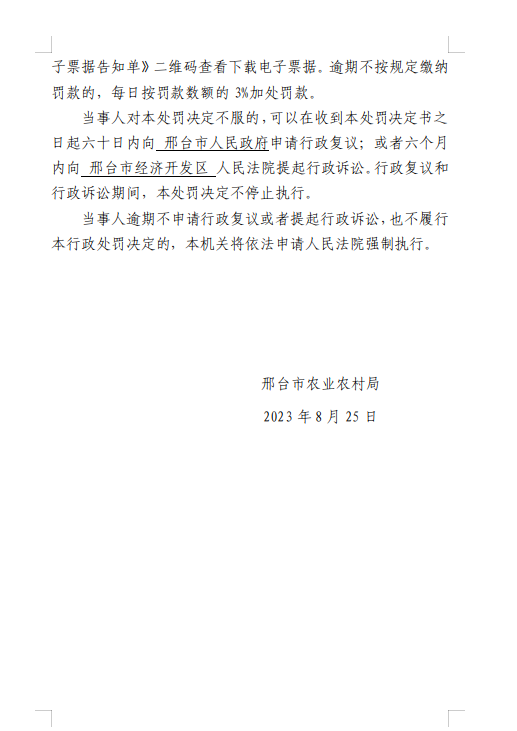 子票据告知单》二维码查看下载电子票据。逾期不按规定缴纳罚款的，每日按罚款数额的 3%加处罚款。

当事人对本处罚决定不服的，可以在收到本处罚决定书之日起六十日内向 邢台市人民政府申请行政复议；或者六个月内向 邢台市经济开发区 人民法院提起行政诉讼。行政复议和行政诉讼期间，本处罚决定不停止执行。

当事人逾期不申请行政复议或者提起行政诉讼，也不履行本行政处罚决定的，本机关将依法申请人民法院强制执行。

邢台市农业农村局

2023 年 8 月 25 日